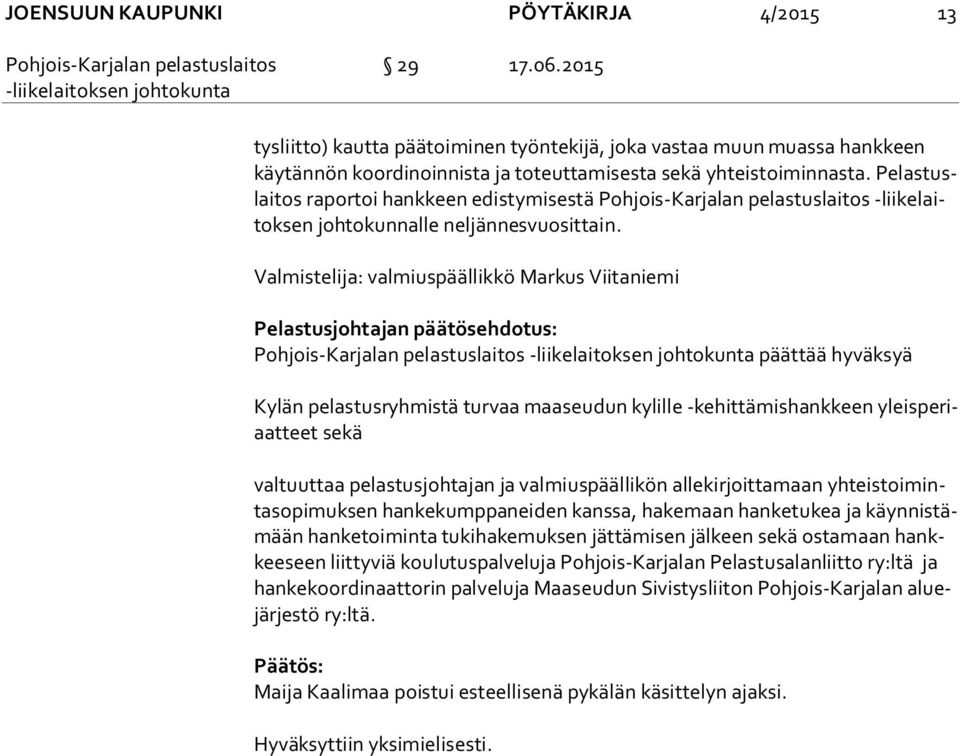 JOENSUUN KAUPUNKI PÖYTÄKIRJA 4/2015 13

Pohjois-Karjalan pelastuslaitos -liikelaitoksen johtokunta § 29 17.06.2015

tysliitto) kautta päätoiminen työntekijä, joka vastaa muun muassa hankkeen käytännön koordinoinnista ja toteuttamisesta sekä yhteistoiminnasta. Pelastuslaitos raportoi hankkeen edistymisestä Pohjois-Karjalan pelastuslaitos -liikelaitoksen johtokunnalle neljännesvuosittain.

Valmistelija: valmiuspäällikkö Markus Viitaniemi

Pelastusjohtajan päätösehdotus:
Pohjois-Karjalan pelastuslaitos -liikelaitoksen johtokunta päättää hyväksyä

Kylän pelastusryhmistä turvaa maaseudun kylille -kehittämishankkeen yleisperiaatteet sekä

valtuuttaa pelastusjohtajan ja valmiuspäällikön allekirjoittamaan yhteistoimintasopimuksen hankekumppaneiden kanssa, hakemaan hanketukea ja käynnistämään hanketoiminta tukihakemuksen jättämisen jälkeen sekä ostamaan hankkeeseen liittyviä koulutuspalveluja Pohjois-Karjalan Pelastusalanliitto ry:ltä ja hankekoordinaattorin palveluja Maaseudun Sivistysliiton Pohjois-Karjalan aluejärjestö ry:ltä.

Päätös:
Maija Kaalimaa poistui esteellisenä pykälän käsittelyn ajaksi.

Hyväksyttiin yksimielisesti.